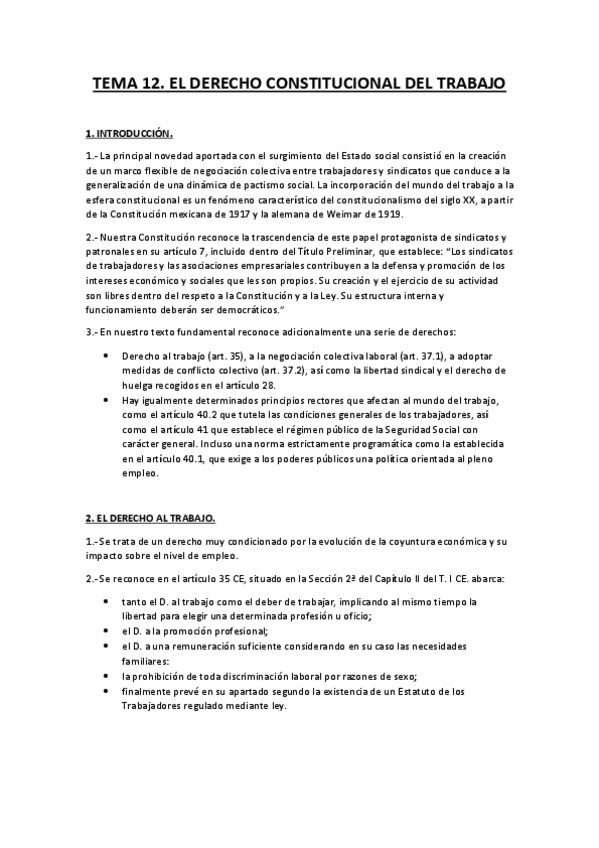 TEMA 12. EL DERECHO CONSTITUCIONAL DEL TRABAJO

1. INTRODUCCIÓN.

1.- La principal novedad aportada con el surgimiento del Estado social consistió en la creación de un marco flexible de negociación colectiva entre trabajadores y sindicatos que conduce a la generalización de una dinámica de pactismo social. La incorporación del mundo del trabajo a la esfera constitucional es un fenómeno característico del constitucionalismo del siglo XX, a partir de la Constitución mexicana de 1917 y la alemana de Weimar de 1919.

2.- Nuestra Constitución reconoce la trascendencia de este papel protagonista de sindicatos y patronales en su artículo 7, incluido dentro del Título Preliminar, que establece: "Los sindicatos de trabajadores y las asociaciones empresariales contribuyen a la defensa y promoción de los intereses económico y sociales que les son propios. Su creación y el ejercicio de su actividad son libres dentro del respeto a la Constitución y a la Ley. Su estructura interna y funcionamiento deberán ser democráticos."

3.- En nuestro texto fundamental reconoce adicionalmente una serie de derechos:

• Derecho al trabajo (art. 35), a la negociación colectiva laboral (art. 37.1), a adoptar medidas de conflicto colectivo (art. 37.2), así como la libertad sindical y el derecho de huelga recogidos en el artículo 28.
• Hay igualmente determinados principios rectores que afectan al mundo del trabajo, como el artículo 40.2 que tutela las condiciones generales de los trabajadores, así como el artículo 41 que establece el régimen público de la Seguridad Social con carácter general. Incluso una norma estrictamente programática como la establecida en el artículo 40.1, que exige a los poderes públicos una política orientada al pleno empleo.

2. EL DERECHO AL TRABAJO.

1.- Se trata de un derecho muy condicionado por la evolución de la coyuntura económica y su impacto sobre el nivel de empleo.

2.- Se reconoce en el artículo 35 CE, situado en la Sección 2ª del Capítulo II del T. I CE. abarca:

• tanto el D. al trabajo como el deber de trabajar, implicando al mismo tiempo la libertad para elegir una determinada profesión u oficio;
• el D. a la promoción profesional;
• el D. a una remuneración suficiente considerando en su caso las necesidades familiares:
• la prohibición de toda discriminación laboral por razones de sexo;
• finalmente prevé en su apartado segundo la existencia de un Estatuto de los Trabajadores regulado mediante ley.